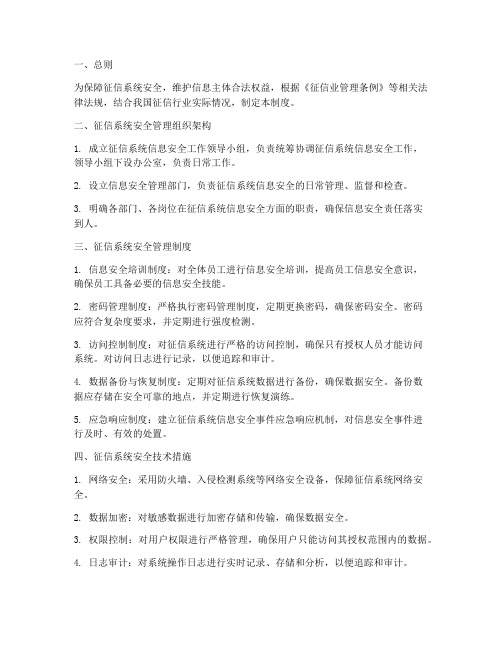 一、总则

为保障征信系统安全，维护信息主体合法权益，根据《征信业管理条例》等相关法律法规，结合我国征信行业实际情况，制定本制度。

二、征信系统安全管理组织架构

1. 成立征信系统信息安全工作领导小组，负责统筹协调征信系统信息安全工作，领导小组下设办公室，负责日常工作。

2. 设立信息安全管理部门，负责征信系统信息安全的日常管理、监督和检查。

3. 明确各部门、各岗位在征信系统信息安全方面的职责，确保信息安全责任落实到人。

三、征信系统安全管理制度

1. 信息安全培训制度：对全体员工进行信息安全培训，提高员工信息安全意识，确保员工具备必要的信息安全技能。

2. 密码管理制度：严格执行密码管理制度，定期更换密码，确保密码安全。密码应符合复杂度要求，并定期进行强度检测。

3. 访问控制制度：对征信系统进行严格的访问控制，确保只有授权人员才能访问系统。对访问日志进行记录，以便追踪和审计。

4. 数据备份与恢复制度：定期对征信系统数据进行备份，确保数据安全。备份数据应存储在安全可靠的地点，并定期进行恢复演练。

5. 应急响应制度：建立征信系统信息安全事件应急响应机制，对信息安全事件进行及时、有效的处置。

四、征信系统安全技术措施

1. 网络安全：采用防火墙、入侵检测系统等网络安全设备，保障征信系统网络安全。

2. 数据加密：对敏感数据进行加密存储和传输，确保数据安全。

3. 权限控制：对用户权限进行严格管理，确保用户只能访问其授权范围内的数据。

4. 日志审计：对系统操作日志进行实时记录、存储和分析，以便追踪和审计。